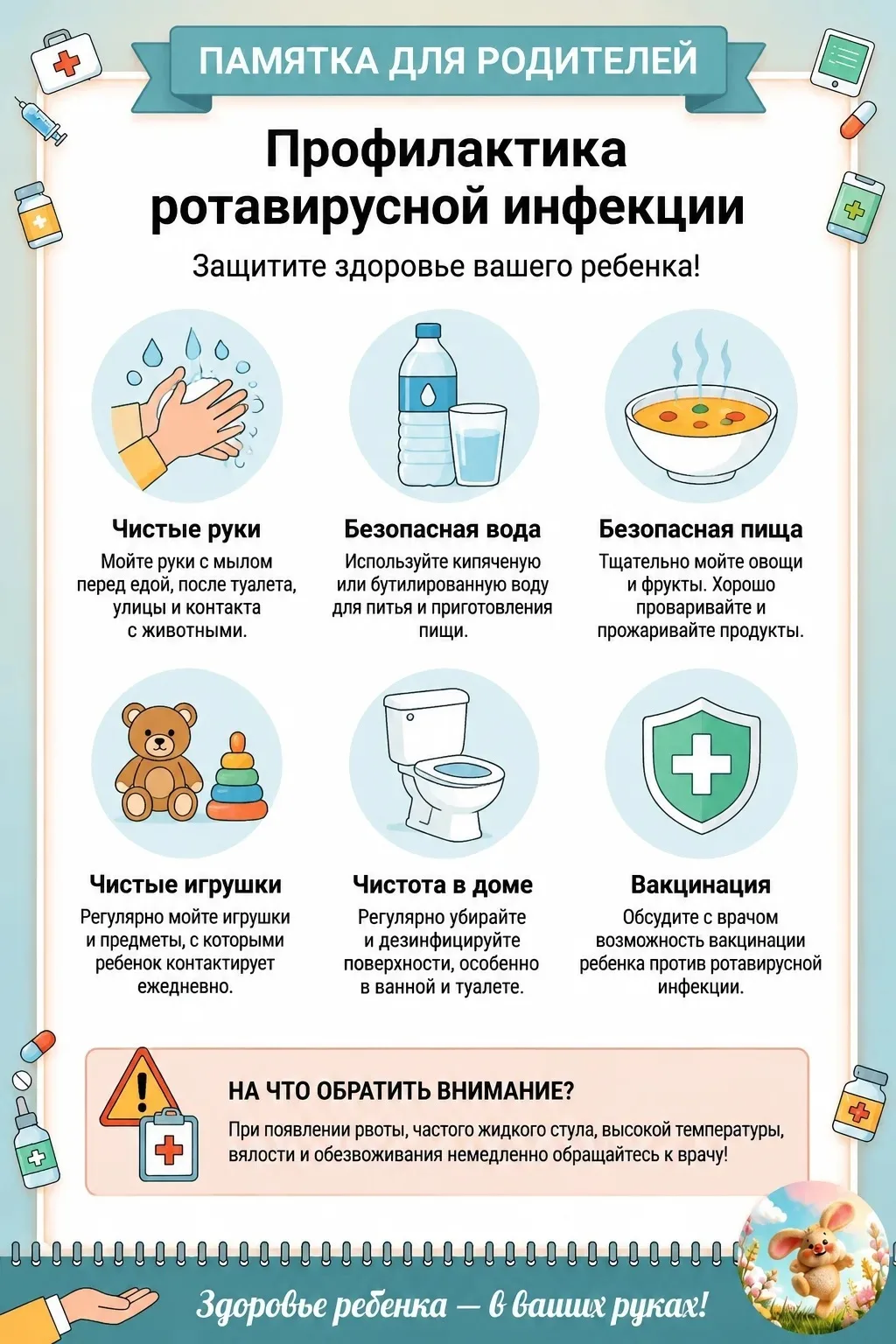 ПАМЯТКА ДЛЯ РОДИТЕЛЕЙ

Профилактика ротавирусной инфекции

Защитите здоровье вашего ребенка!

Чистые руки
Мойте руки с мылом перед едой, после туалета, улицы и контакта с животными.

Безопасная вода
Используйте кипяченую или бутилированную воду для питья и приготовления пищи.

Безопасная пища
Тщательно мойте овощи и фрукты. Хорошо проваривайте и прожаривайте продукты.

Чистые игрушки
Регулярно мойте игрушки и предметы, с которыми ребенок контактирует ежедневно.

Чистота в доме
Регулярно убирайте и дезинфицируйте поверхности, особенно в ванной и туалете.

Вакцинация
Обсудите с врачом возможность вакцинации ребенка против ротавирусной инфекции.

НА ЧТО ОБРАТИТЬ ВНИМАНИЕ?
При появлении рвоты, частого жидкого стула, высокой температуры, вялости и обезвоживания немедленно обращайтесь к врачу!

Здоровье ребенка — в ваших руках!